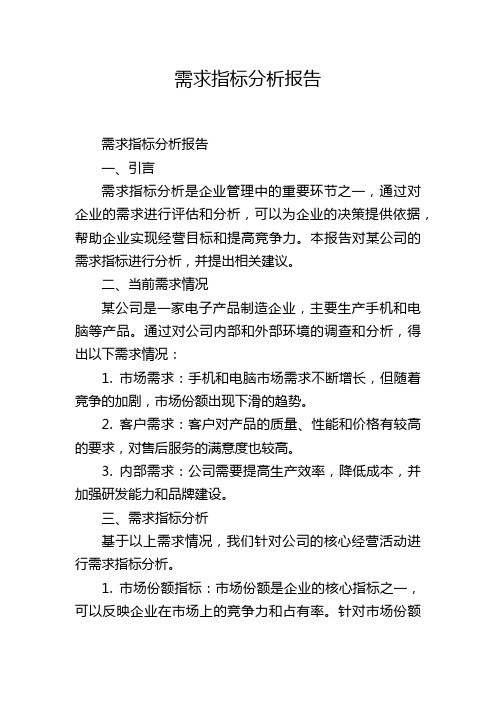 需求指标分析报告

需求指标分析报告

一、引言

需求指标分析是企业管理中的重要环节之一，通过对企业的需求进行评估和分析，可以为企业的决策提供依据，帮助企业实现经营目标和提高竞争力。本报告对某公司的需求指标进行分析，并提出相关建议。

二、当前需求情况

某公司是一家电子产品制造企业，主要生产手机和电脑等产品。通过对公司内部和外部环境的调查和分析，得出以下需求情况：

1. 市场需求：手机和电脑市场需求不断增长，但随着竞争的加剧，市场份额出现下滑的趋势。

2. 客户需求：客户对产品的质量、性能和价格有较高的要求，对售后服务的满意度也较高。

3. 内部需求：公司需要提高生产效率，降低成本，并加强研发能力和品牌建设。

三、需求指标分析

基于以上需求情况，我们针对公司的核心经营活动进行需求指标分析。

1. 市场份额指标：市场份额是企业的核心指标之一，可以反映企业在市场上的竞争力和占有率。针对市场份额